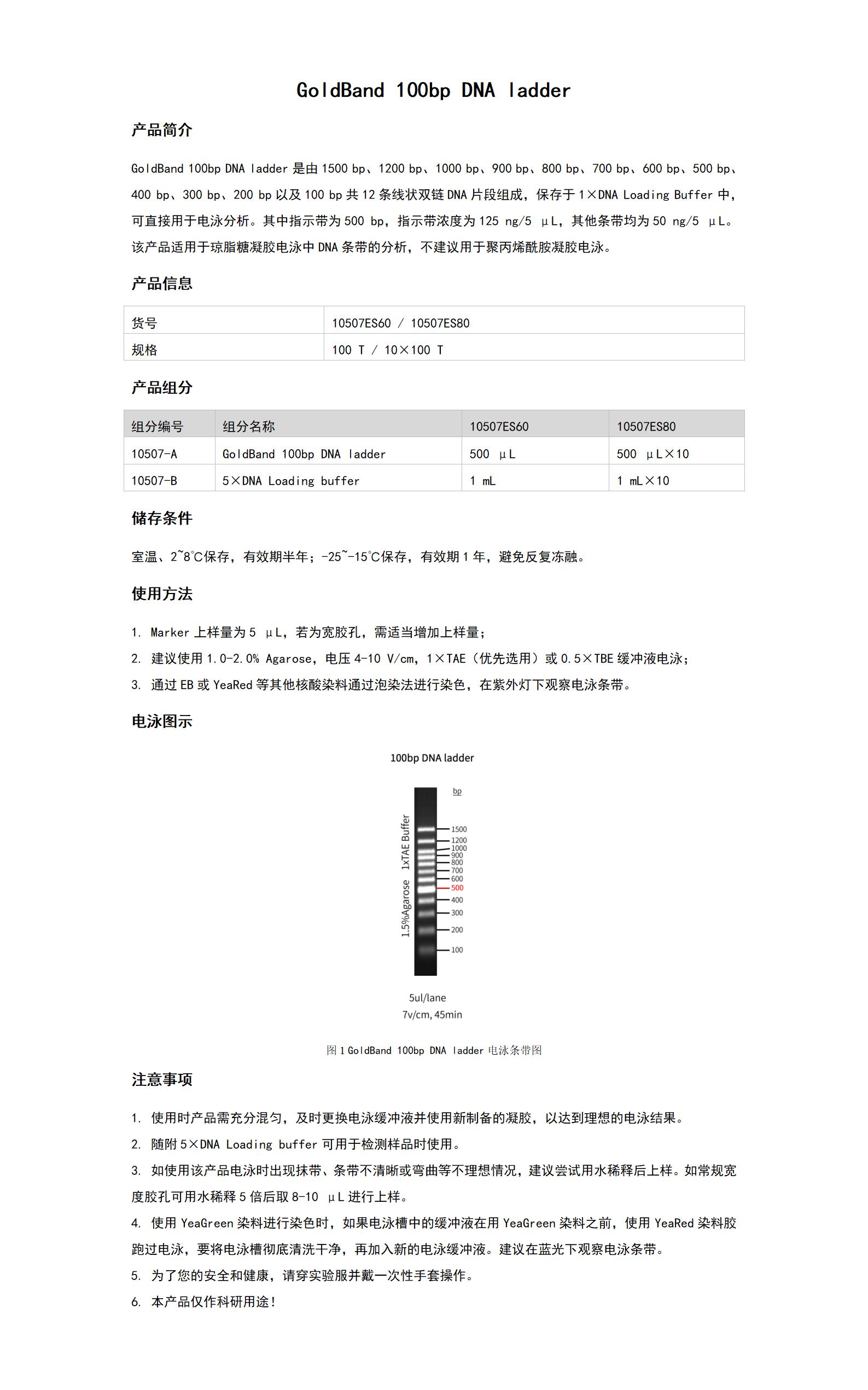 GoldBand 100bp DNA ladder

产品简介

GoldBand 100bp DNA ladder 是由 1500 bp、1200 bp、1000 bp、900 bp、800 bp、700 bp、600 bp、500 bp、400 bp、300 bp、200 bp 以及 100 bp 共 12 条线状双链 DNA 片段组成，保存于 1×DNA Loading Buffer 中，可直接用于电泳分析。其中指示带为 500 bp，指示带浓度为 125 ng/5 μL，其他条带均为 50 ng/5 μL。该产品适用于琼脂糖凝胶电泳中 DNA 条带的分析，不建议用于聚丙烯酰胺凝胶电泳。

产品信息

| 货号 | 10507ES60 / 10507ES80 |
|---|---|
| 规格 | 100 T / 10×100 T |

产品组分

| 组分编号 | 组分名称 | 10507ES60 | 10507ES80 |
|---|---|---|---|
| 10507-A | GoldBand 100bp DNA ladder | 500 μL | 500 μL×10 |
| 10507-B | 5×DNA Loading buffer | 1 mL | 1 mL×10 |

储存条件

室温、2~8℃保存，有效期半年；-25~-15℃保存，有效期 1 年，避免反复冻融。

使用方法

1. Marker 上样量为 5 μL，若为宽胶孔，需适当增加上样量；
2. 建议使用 1.0-2.0% Agarose，电压 4-10 V/cm，1×TAE（优先选用）或 0.5×TBE 缓冲液电泳；
3. 通过 EB 或 YeaRed 等其他核酸染料通过泡染法进行染色，在紫外灯下观察电泳条带。

电泳图示

100bp DNA ladder

1.5%Agarose 1xTAE Buffer

bp
1500
1200
1000
900
800
700
600
500
400
300
200
100

5ul/lane
7v/cm, 45min

图 1 GoldBand 100bp DNA ladder 电泳条带图

注意事项

1. 使用时产品需充分混匀，及时更换电泳缓冲液并使用新制备的凝胶，以达到理想的电泳结果。
2. 随附 5×DNA Loading buffer 可用于检测样品时使用。
3. 如使用该产品电泳时出现抹带、条带不清晰或弯曲等不理想情况，建议尝试用水稀释后上样。如常规宽度胶孔可用水稀释 5 倍后取 8-10 μL 进行上样。
4. 使用 YeaGreen 染料进行染色时，如果电泳槽中的缓冲液在用 YeaGreen 染料之前，使用 YeaRed 染料胶跑过电泳，要将电泳槽彻底清洗干净，再加入新的电泳缓冲液。建议在蓝光下观察电泳条带。
5. 为了您的安全和健康，请穿实验服并戴一次性手套操作。
6. 本产品仅作科研用途！